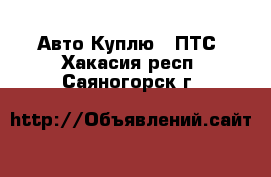 Авто Куплю   ПТС
Хакасия респ
Саяногорск г

http://Объявлений.сайт